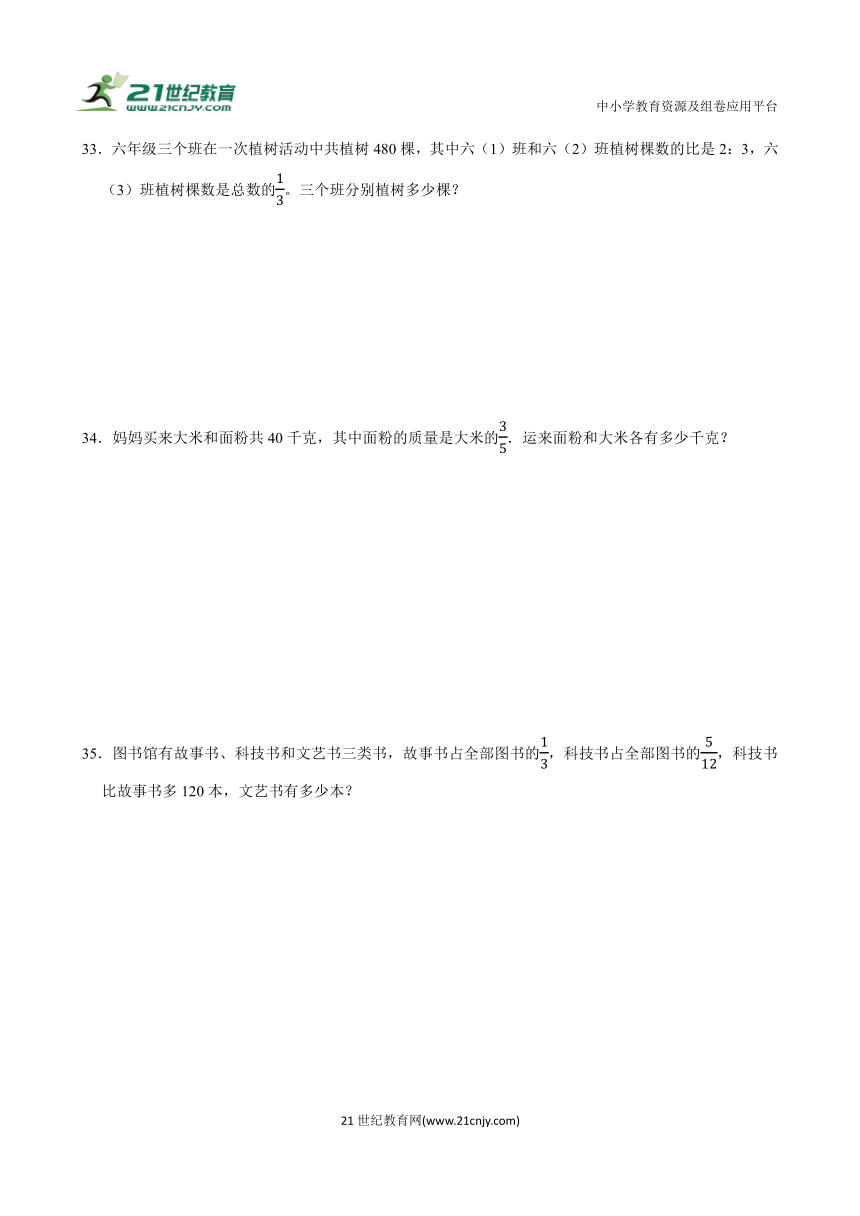 21世纪教育
www.21cnjy.com

中小学教育资源及组卷应用平台

33．六年级三个班在一次植树活动中共植树 480 棵，其中六（1）班和六（2）班植树棵数的比是 2：3，六（3）班植树棵数是总数的$\frac{1}{3}$。三个班分别植树多少棵？

34．妈妈买来大米和面粉共 40 千克，其中面粉的质量是大米的$\frac{3}{5}$．运来面粉和大米各有多少千克？

35．图书馆有故事书、科技书和文艺书三类书，故事书占全部图书的$\frac{1}{3}$，科技书占全部图书的$\frac{5}{12}$，科技书比故事书多 120 本，文艺书有多少本？

21 世纪教育网(www.21cnjy.com)